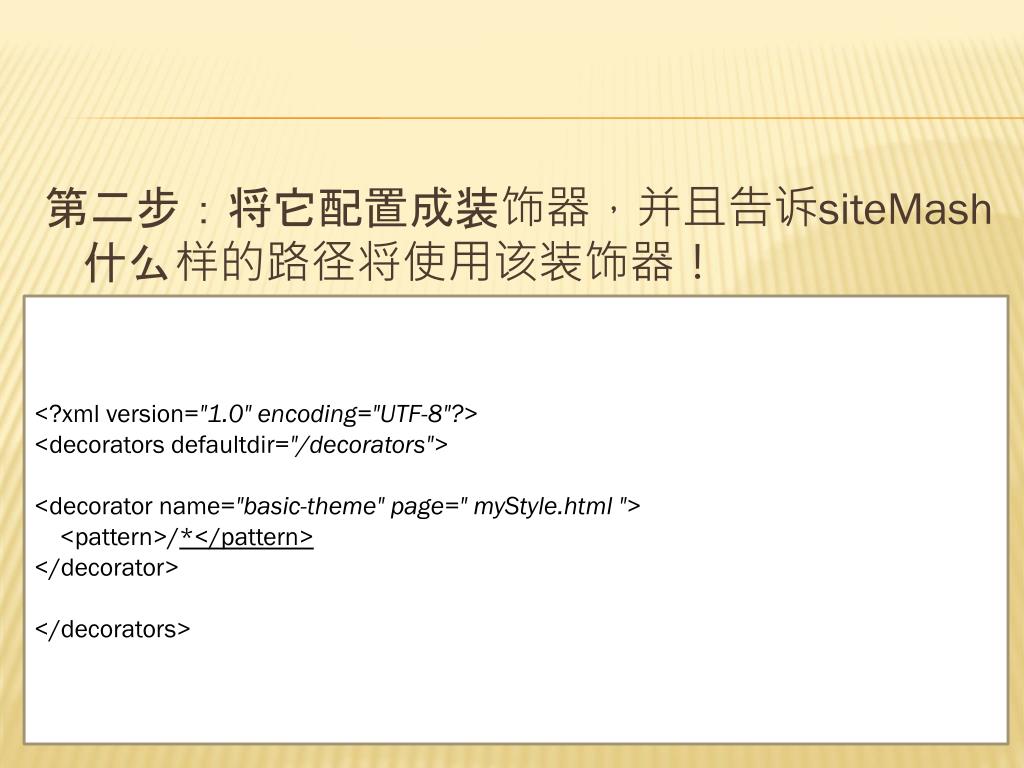 第二步：将它配置成装饰器，并且告诉siteMash什么样的路径将使用该装饰器！

<?xml version="1.0" encoding="UTF-8"?>
<decorators defaultdir="/decorators">

<decorator name="basic-theme" page=" myStyle.html ">
<pattern>/*</pattern>
</decorator>

</decorators>